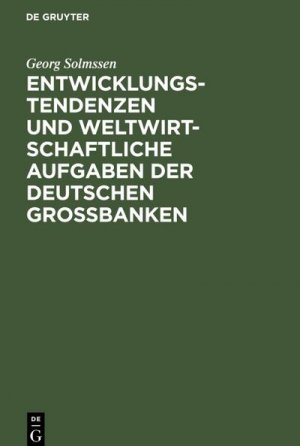 DE GRUYTER

Georg Solmssen

ENTWICKLUNGSTENDENZEN UND WELTWIRTSCHAFTLICHE AUFGABEN DER DEUTSCHEN GROSSBANKEN

DE
G